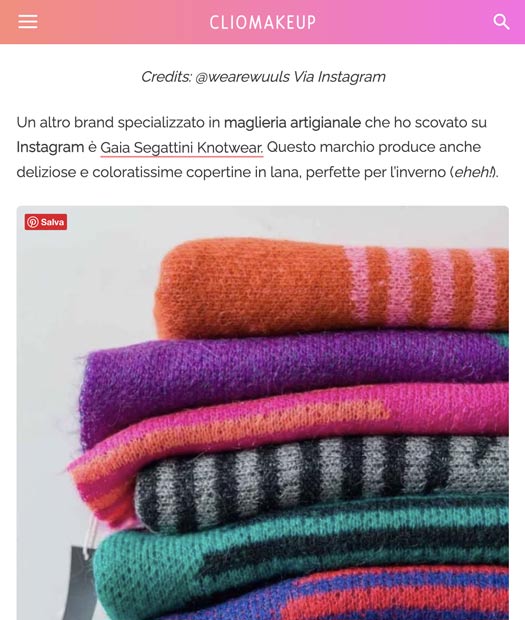 CLIOMAKEUP

Credits: @wearewuuls Via Instagram

Un altro brand specializzato in maglieria artigianale che ho scovato su Instagram è Gaia Segattini Knotwear. Questo marchio produce anche deliziose e coloratissime copertine in lana, perfette per l'inverno (eheh!).

Salva